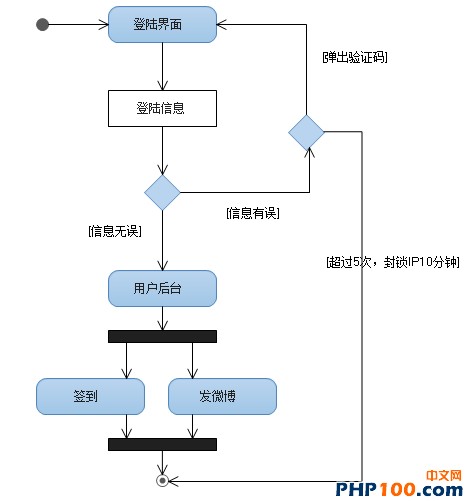 登陆界面

[弹出验证码]

登陆信息

[信息有误]

[信息无误]

[超过5次，封锁IP10分钟]

用户后台

签到

发微博

中文网
PHP100.com